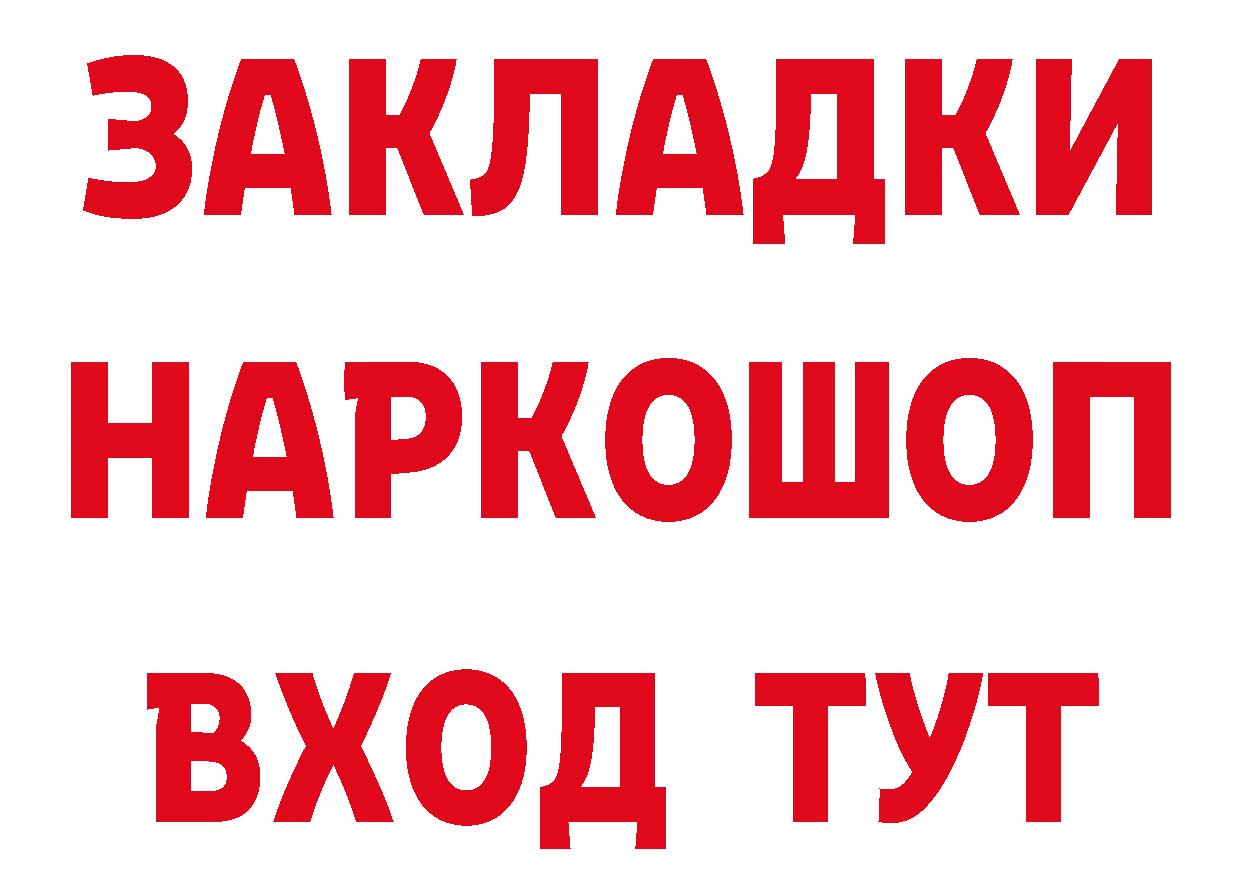 ЗАКЛАДКИ НАРКОШОП ВХОД ТУТ